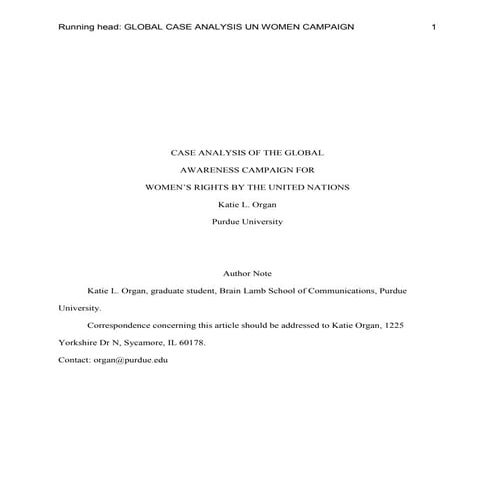 Running head: GLOBAL CASE ANALYSIS UN WOMEN CAMPAIGN 1

CASE ANALYSIS OF THE GLOBAL

AWARENESS CAMPAIGN FOR

WOMEN'S RIGHTS BY THE UNITED NATIONS

Katie L. Organ

Purdue University

Author Note

Katie L. Organ, graduate student, Brain Lamb School of Communications, Purdue University.

Correspondence concerning this article should be addressed to Katie Organ, 1225 Yorkshire Dr N, Sycamore, IL 60178.

Contact: organ@purdue.edu